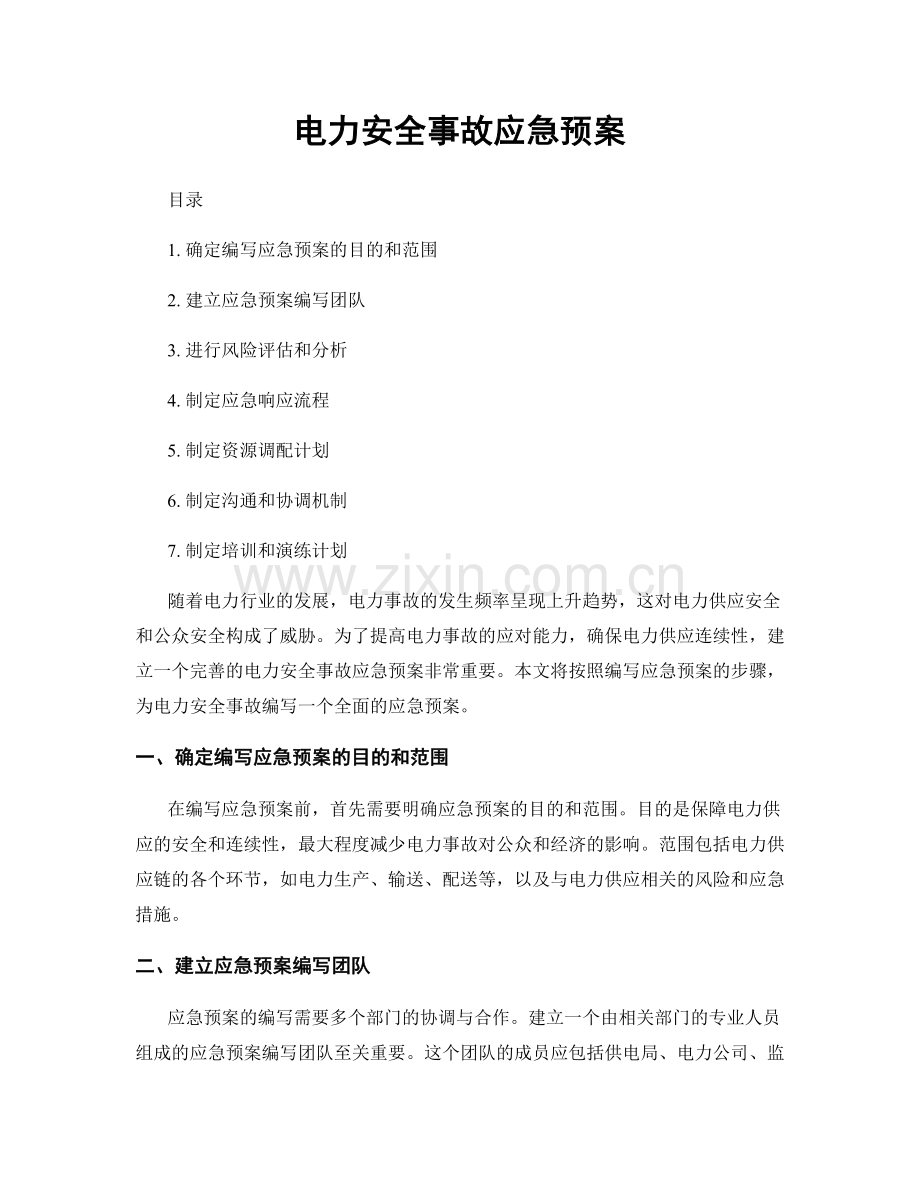 电力安全事故应急预案

目录

1.确定编写应急预案的目的和范围

2.建立应急预案编写团队

3.进行风险评估和分析

4.制定应急响应流程

5.制定资源调配计划

6.制定沟通和协调机制

7.制定培训和演练计划

随着电力行业的发展，电力事故的发生频率呈现上升趋势，这对电力供应安全和公众安全构成了威胁。为了提高电力事故的应对能力，确保电力供应连续性，建立一个完善的电力安全事故应急预案非常重要。本文将按照编写应急预案的步骤，为电力安全事故编写一个全面的应急预案。

一、确定编写应急预案的目的和范围

在编写应急预案前，首先需要明确应急预案的目的和范围。目的是保障电力供应的安全和连续性，最大程度减少电力事故对公众和经济的影响。范围包括电力供应链的各个环节，如电力生产、输送、配送等，以及与电力供应相关的风险和应急措施。

二、建立应急预案编写团队

应急预案的编写需要多个部门的协调与合作。建立一个由相关部门的专业人员组成的应急预案编写团队至关重要。这个团队的成员应包括供电局、电力公司、监

www.zixin.com.cn